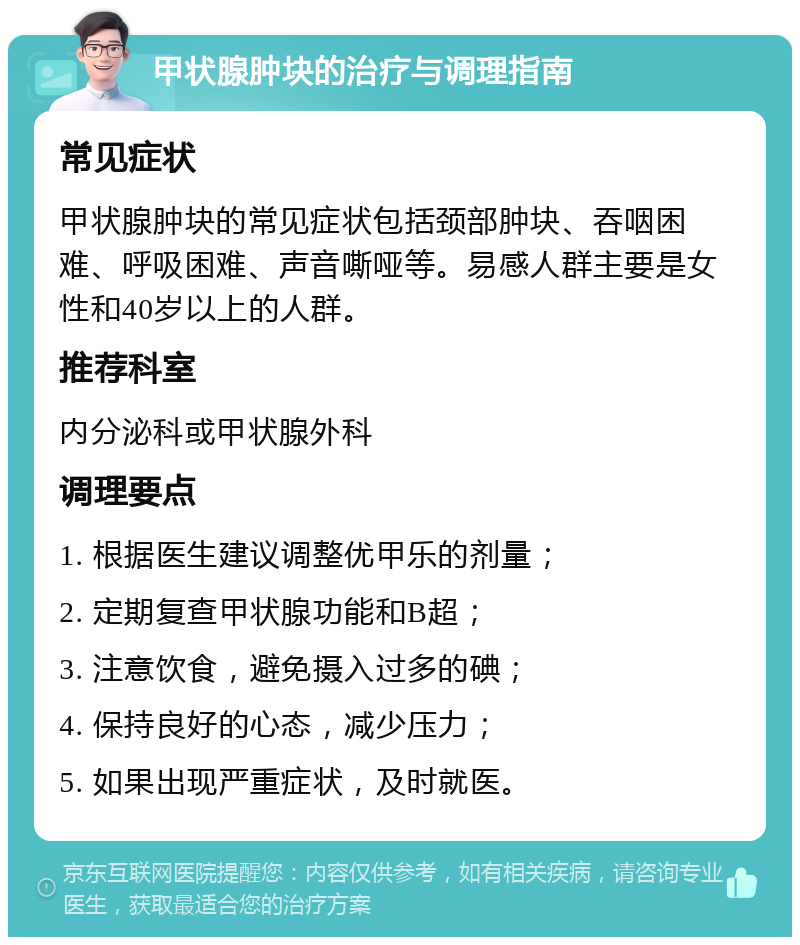 甲状腺肿块的治疗与调理指南

常见症状

甲状腺肿块的常见症状包括颈部肿块、吞咽困难、呼吸困难、声音嘶哑等。易感人群主要是女性和40岁以上的人群。

推荐科室

内分泌科或甲状腺外科

调理要点

1. 根据医生建议调整优甲乐的剂量；

2. 定期复查甲状腺功能和B超；

3. 注意饮食，避免摄入过多的碘；

4. 保持良好的心态，减少压力；

5. 如果出现严重症状，及时就医。

京东互联网医院提醒您：内容仅供参考，如有相关疾病，请咨询专业医生，获取最适合您的治疗方案